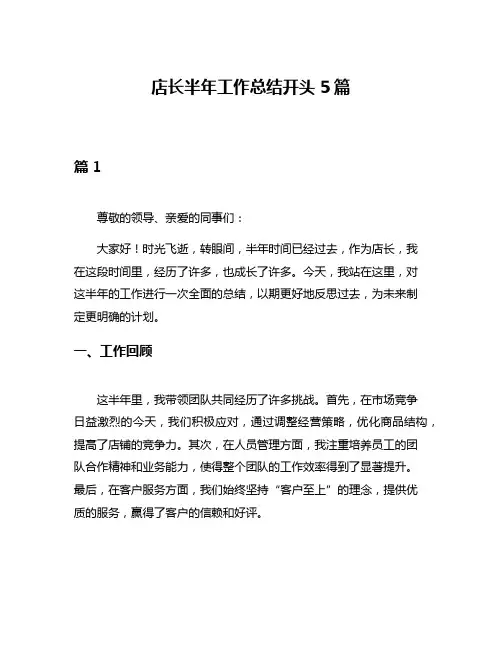 店长半年工作总结开头 5 篇

篇 1

尊敬的领导、亲爱的同事们：

大家好！时光飞逝，转眼间，半年时间已经过去，作为店长，我在这段时间里，经历了许多，也成长了许多。今天，我站在这里，对这半年的工作进行一次全面的总结，以期更好地反思过去，为未来制定更明确的计划。

一、工作回顾

这半年里，我带领团队共同经历了许多挑战。首先，在市场竞争日益激烈的今天，我们积极应对，通过调整经营策略，优化商品结构，提高了店铺的竞争力。其次，在人员管理方面，我注重培养员工的团队合作精神和业务能力，使得整个团队的工作效率得到了显著提升。最后，在客户服务方面，我们始终坚持“客户至上”的理念，提供优质的服务，赢得了客户的信赖和好评。